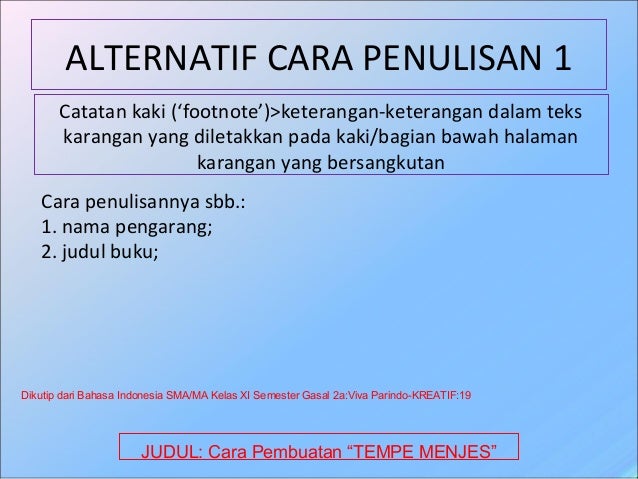 ALTERNATIF CARA PENULISAN 1

Catatan kaki (‘footnote’)>keterangan-keterangan dalam teks karangan yang diletakkan pada kaki/bagian bawah halaman karangan yang bersangkutan

Cara penulisannya sbb.:
1. nama pengarang;
2. judul buku;

Dikutip dari Bahasa Indonesia SMA/MA Kelas XI Semester Gasal 2a:Viva Parindo-KREATIF:19

JUDUL: Cara Pembuatan “TEMPE MENJES”